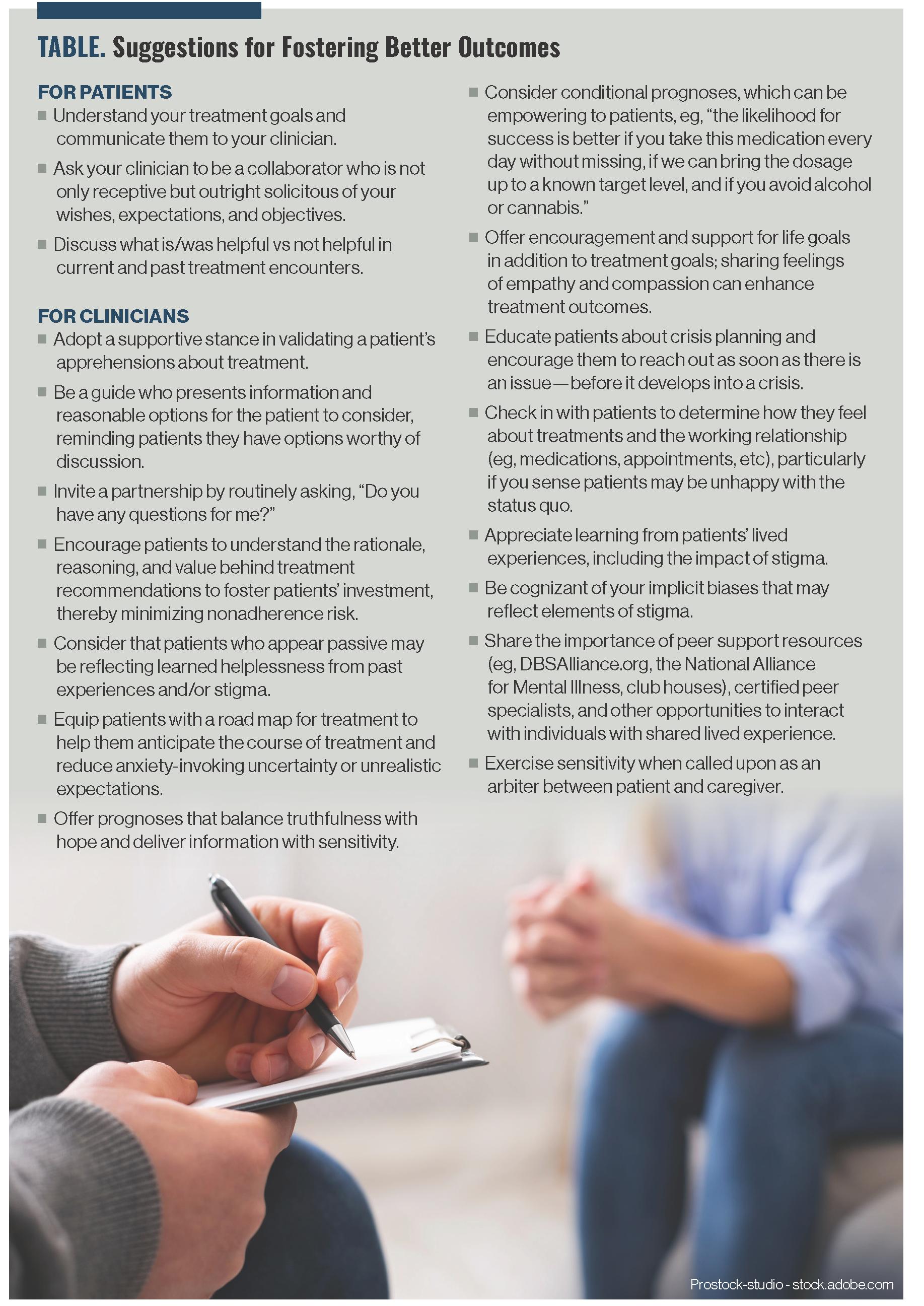 TABLE. Suggestions for Fostering Better Outcomes

FOR PATIENTS

■ Understand your treatment goals and communicate them to your clinician.

■ Ask your clinician to be a collaborator who is not only receptive but outright solicitous of your wishes, expectations, and objectives.

■ Discuss what is/was helpful vs not helpful in current and past treatment encounters.

FOR CLINICIANS

■ Adopt a supportive stance in validating a patient's apprehensions about treatment.

■ Be a guide who presents information and reasonable options for the patient to consider, reminding patients they have options worthy of discussion.

■ Invite a partnership by routinely asking, "Do you have any questions for me?"

■ Encourage patients to understand the rationale, reasoning, and value behind treatment recommendations to foster patients' investment, thereby minimizing nonadherence risk.

■ Consider that patients who appear passive may be reflecting learned helplessness from past experiences and/or stigma.

■ Equip patients with a road map for treatment to help them anticipate the course of treatment and reduce anxiety-invoking uncertainty or unrealistic expectations.

■ Offer prognoses that balance truthfulness with hope and deliver information with sensitivity.

■ Consider conditional prognoses, which can be empowering to patients, eg, "the likelihood for success is better if you take this medication every day without missing, if we can bring the dosage up to a known target level, and if you avoid alcohol or cannabis."

■ Offer encouragement and support for life goals in addition to treatment goals; sharing feelings of empathy and compassion can enhance treatment outcomes.

■ Educate patients about crisis planning and encourage them to reach out as soon as there is an issue—before it develops into a crisis.

■ Check in with patients to determine how they feel about treatments and the working relationship (eg, medications, appointments, etc), particularly if you sense patients may be unhappy with the status quo.

■ Appreciate learning from patients' lived experiences, including the impact of stigma.

■ Be cognizant of your implicit biases that may reflect elements of stigma.

■ Share the importance of peer support resources (eg, DBSAlliance.org, the National Alliance for Mental Illness, club houses), certified peer specialists, and other opportunities to interact with individuals with shared lived experience.

■ Exercise sensitivity when called upon as an arbiter between patient and caregiver.

Prostock-studio - stock.adobe.com